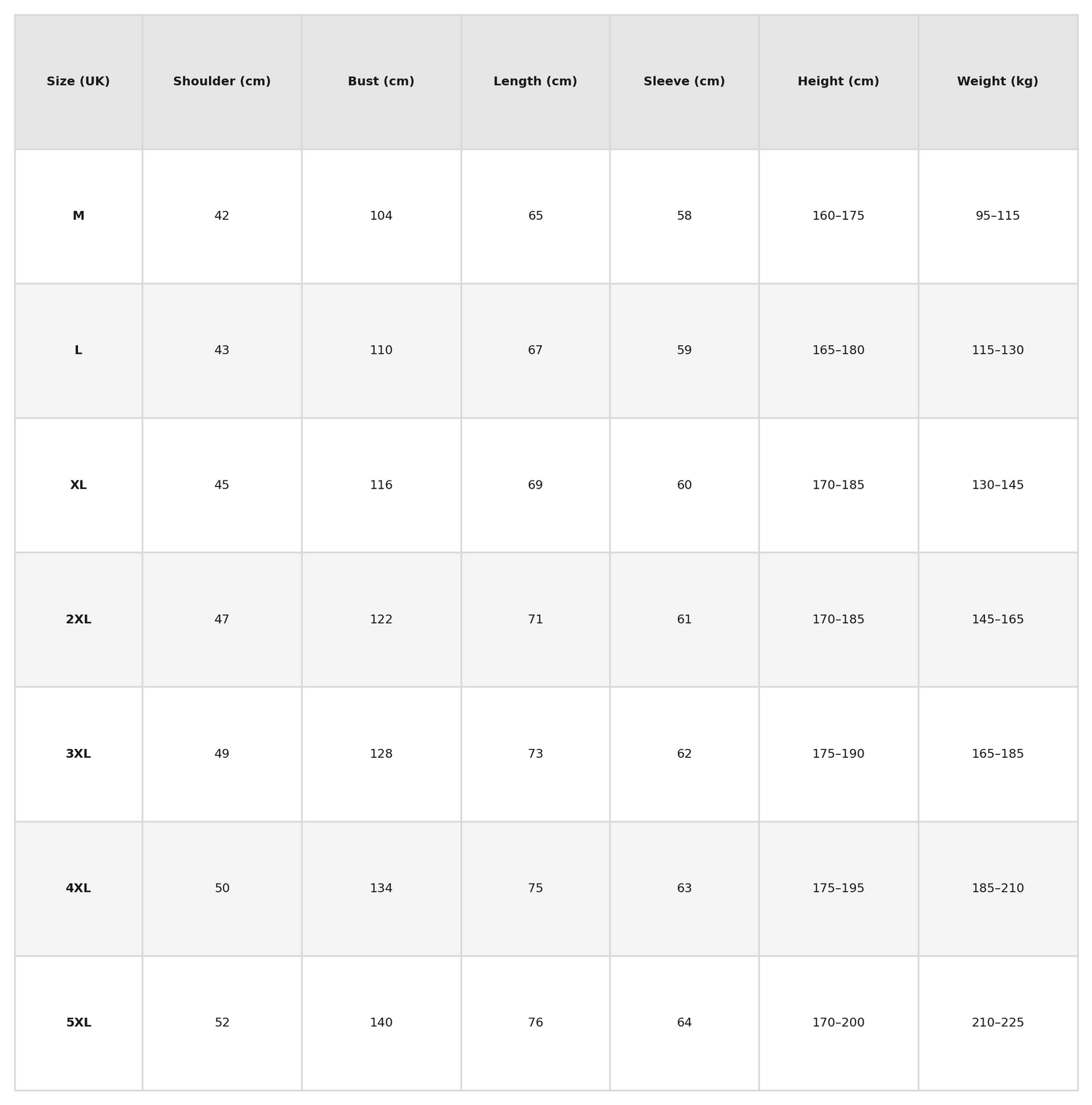 | Size (UK) | Shoulder (cm) | Bust (cm) | Length (cm) | Sleeve (cm) | Height (cm) | Weight (kg) |
|---|---|---|---|---|---|---|
| M | 42 | 104 | 65 | 58 | 160–175 | 95–115 |
| L | 43 | 110 | 67 | 59 | 165–180 | 115–130 |
| XL | 45 | 116 | 69 | 60 | 170–185 | 130–145 |
| 2XL | 47 | 122 | 71 | 61 | 170–185 | 145–165 |
| 3XL | 49 | 128 | 73 | 62 | 175–190 | 165–185 |
| 4XL | 50 | 134 | 75 | 63 | 175–195 | 185–210 |
| 5XL | 52 | 140 | 76 | 64 | 170–200 | 210–225 |